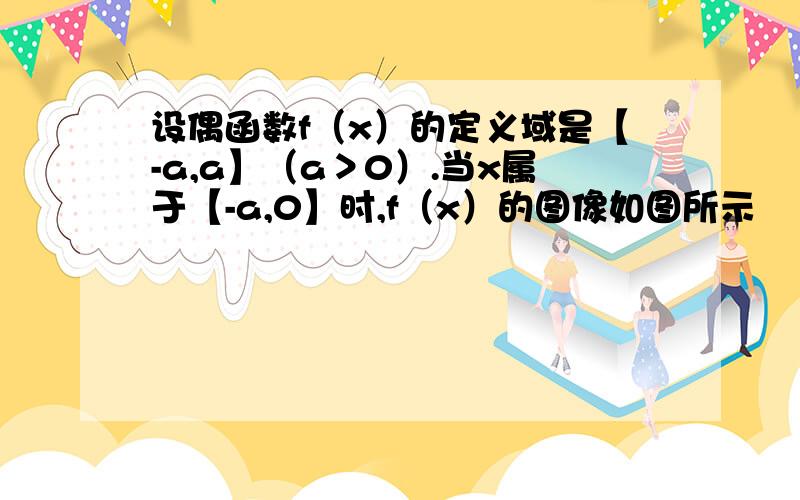 设偶函数f（x）的定义域是【-a,a】（a＞0）.当x属于【-a,0】时,f（x）的图像如图所示